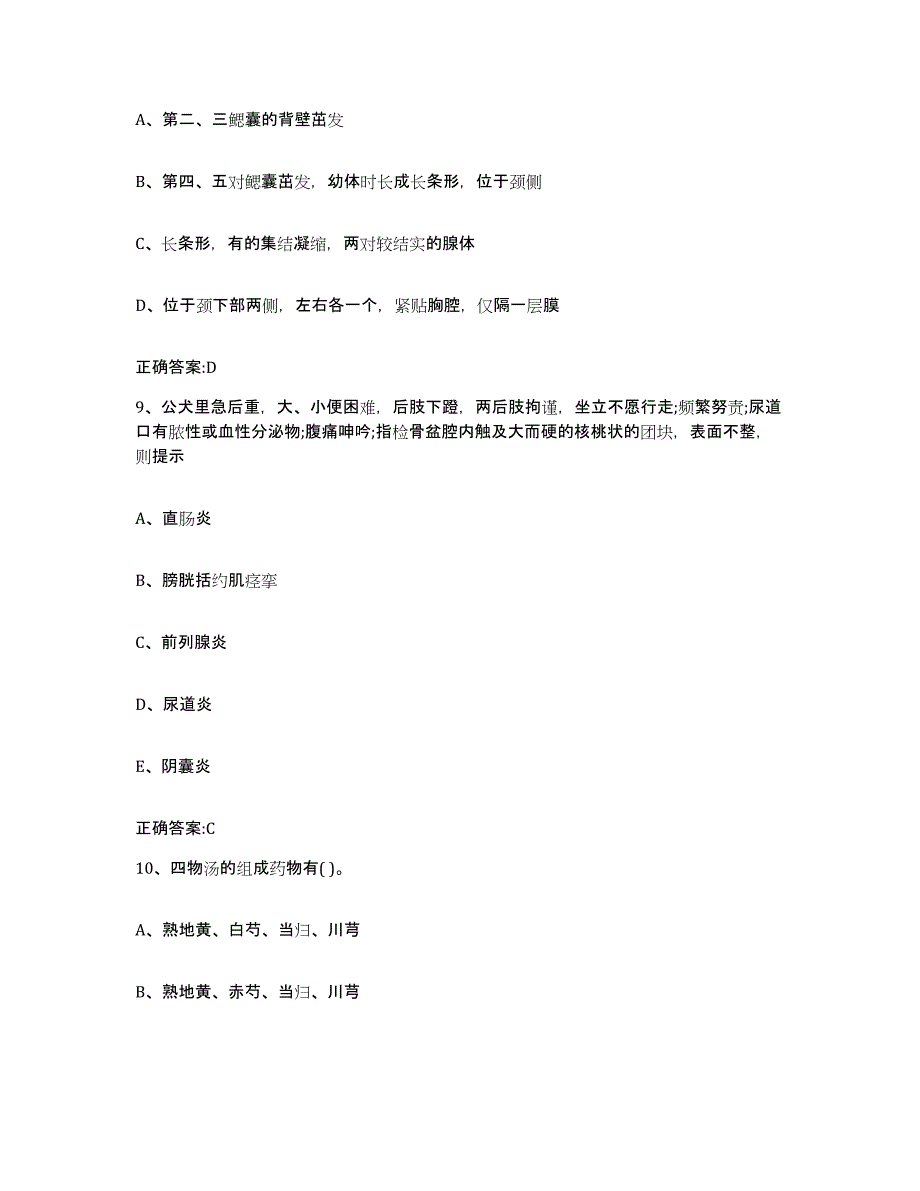 A、第二、三鳃囊的背壁苗发

B、第四、五对鳃囊苗发，幼体时长成长条形，位于颈侧

C、长条形，有的集结凝缩，两对较结实的腺体

D、位于颈下部两侧，左右各一个，紧贴胸腔，仅隔一层膜

正确答案:D

9、公犬里急后重，大、小便困难，后肢下蹬，两后肢拘谨，坐立不愿行走;频繁努责;尿道口有脓性或血性分泌物;腹痛呻吟;指检骨盆腔内触及大而硬的核桃状的团块，表面不整，则提示

A、直肠炎

B、膀胱括约肌痉挛

C、前列腺炎

D、尿道炎

E、阴囊炎

正确答案:C

10、四物汤的组成药物有( )。

A、熟地黄、白芍、当归、川芎

B、熟地黄、赤芍、当归、川芎